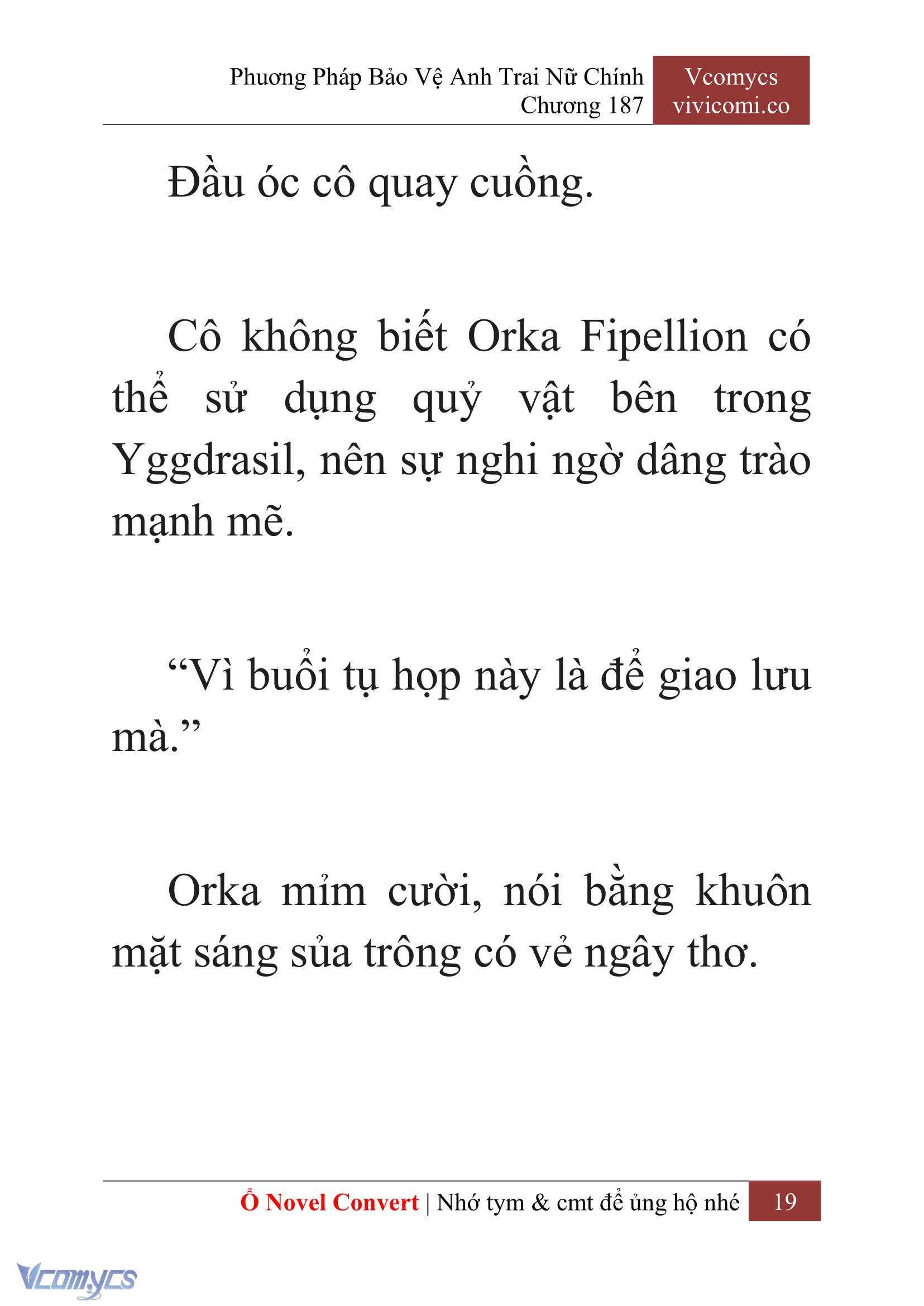 Phương Pháp Bảo Vệ Anh Trai Nữ Chính
Chương 187

Vcomycs
vivicomi.co

Đầu óc cô quay cuồng.

Cô không biết Orka Fipellion có thể sử dụng quỷ vật bên trong Yggdrasil, nên sự nghi ngờ dâng trào mạnh mẽ.

“Vì buổi tụ họp này là để giao lưu mà.”

Orka mỉm cười, nói bằng khuôn mặt sáng sủa trông có vẻ ngây thơ.

Ổ Novel Convert | Nhớ tym & cmt để ủng hộ nhé 19

Vcomycs